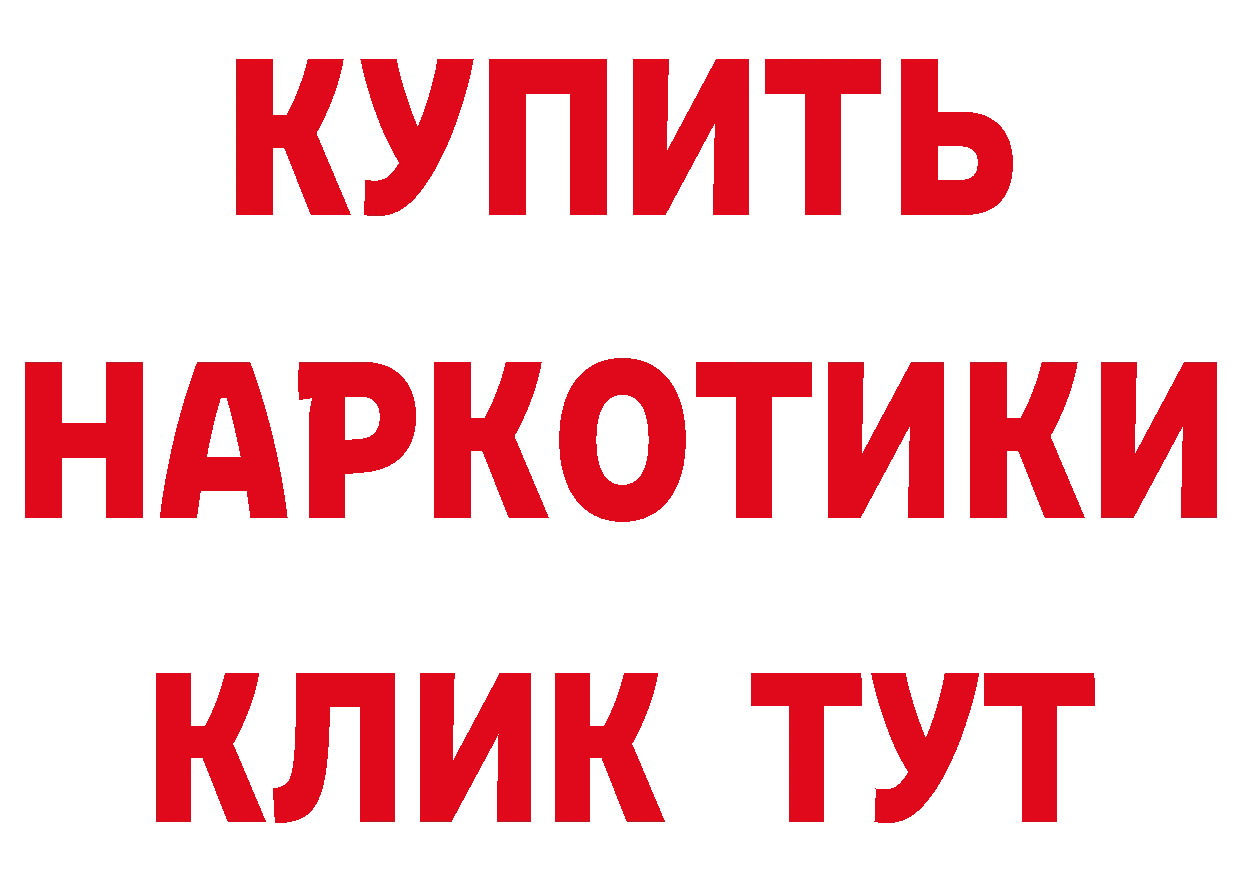 КУПИТЬ НАРКОТИКИ КЛИК ТУТ